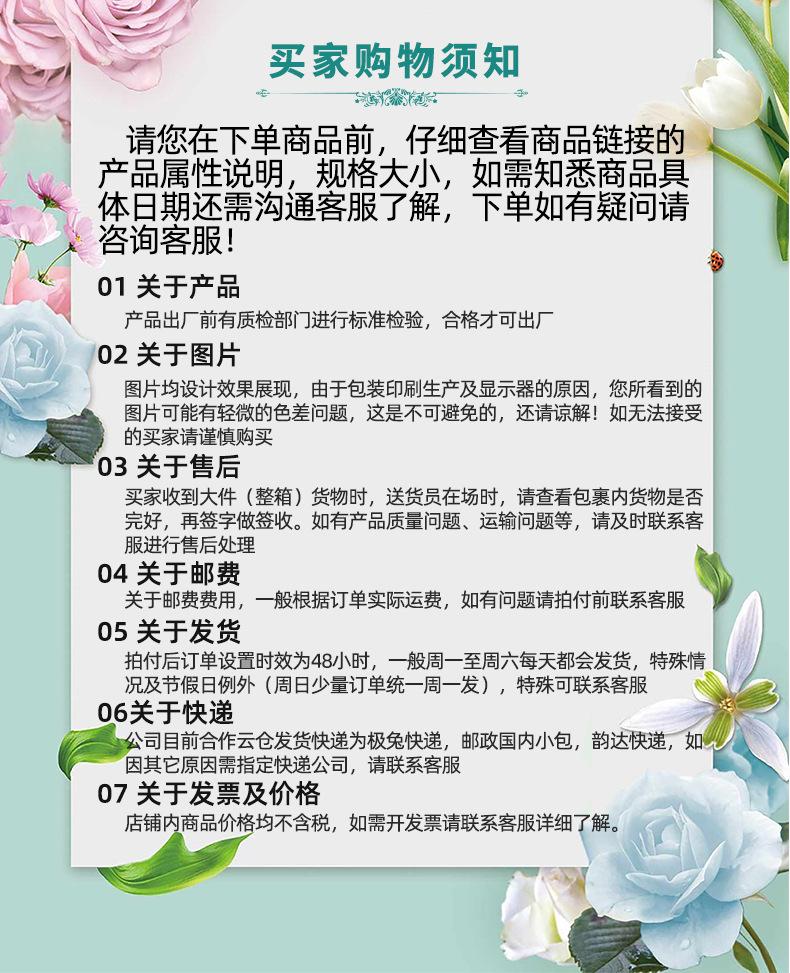 买家购物须知

请您在下单商品前，仔细查看商品链接的产品属性说明，规格大小，如需知悉商品具体日期还需沟通客服了解，下单如有疑问请咨询客服！

01 关于产品
产品出厂前有质检部门进行标准检验，合格才可出厂

02 关于图片
图片均设计效果展现，由于包装印刷生产及显示器的原因，您所看到的图片可能有轻微的色差问题，这是不可避免的，还请谅解！如无法接受的买家请谨慎购买

03 关于售后
买家收到大件（整箱）货物时，送货员在场时，请查看包裹内货物是否完好，再签字做签收。如有产品质量问题、运输问题等，请及时联系客服进行售后处理

04 关于邮费
关于邮费费用，一般根据订单实际运费，如有问题请拍付前联系客服

05 关于发货
拍付后订单设置时效为48小时，一般周一至周六每天都会发货，特殊情况及节假日例外（周日少量订单统一周一发），特殊可联系客服

06关于快递
公司目前合作云仓发货快递为极兔快递，邮政国内小包，韵达快递，如因其它原因需指定快递公司，请联系客服

07 关于发票及价格
店铺内商品价格均不含税，如需开发票请联系客服详细了解。